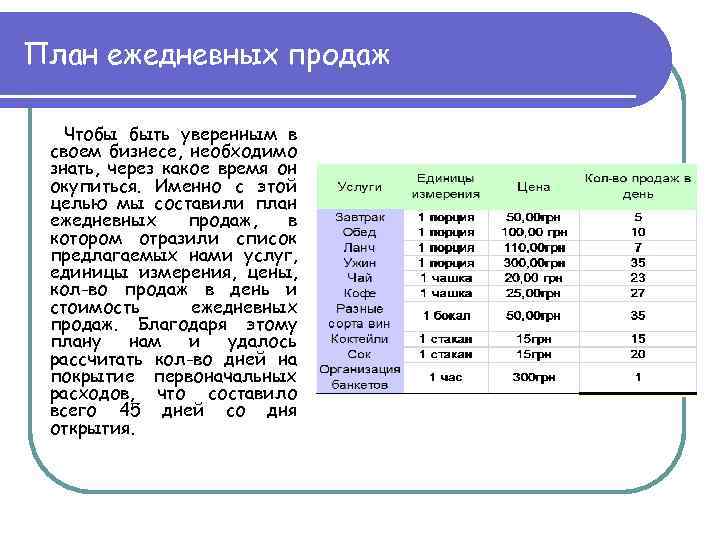 План ежедневных продаж

Чтобы быть уверенным в своем бизнесе, необходимо знать, через какое время он окупиться. Именно с этой целью мы составили план ежедневных продаж, в котором отразили список предлагаемых нами услуг, единицы измерения, цены, кол-во продаж в день и стоимость ежедневных продаж. Благодаря этому плану нам и удалось рассчитать кол-во дней на покрытие первоначальных расходов, что составило всего 45 дней со дня открытия.

| Услуги | Единицы измерения | Цена | Кол-во продаж в день |
|---|---|---|---|
| Завтрак | 1 порция | 50,00грн | 5 |
| Обед | 1 порция | 100,00 грн | 10 |
| Ланч | 1 порция | 110,00грн | 7 |
| Ужин | 1 порция | 300,00грн | 35 |
| Чай | 1 чашка | 20,00 грн | 23 |
| Кофе | 1 чашка | 25,00грн | 27 |
| Разные сорта вин | 1 бокал | 50,00грн | 35 |
| Коктейли | 1 стакан | 15грн | 15 |
| Сок | 1 стакан | 15грн | 20 |
| Организация банкетов | 1 час | 300грн | 1 |